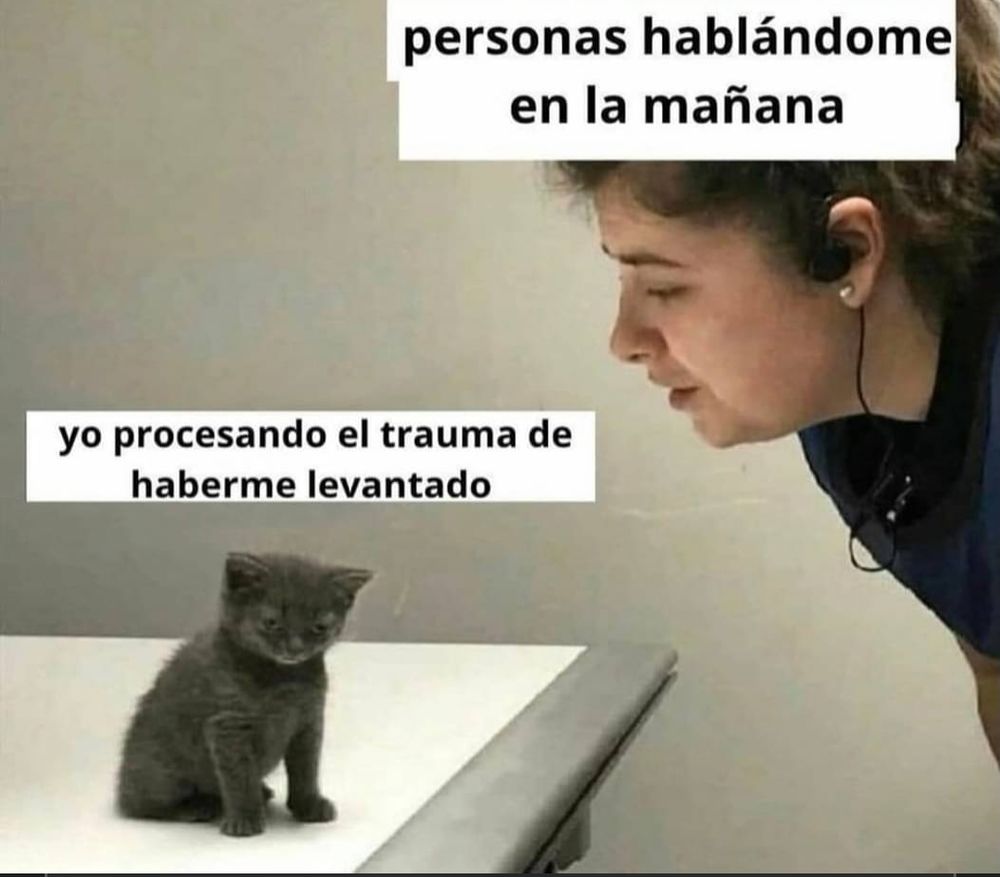 personas hablándome en la mañana

yo procesando el trauma de haberme levantado